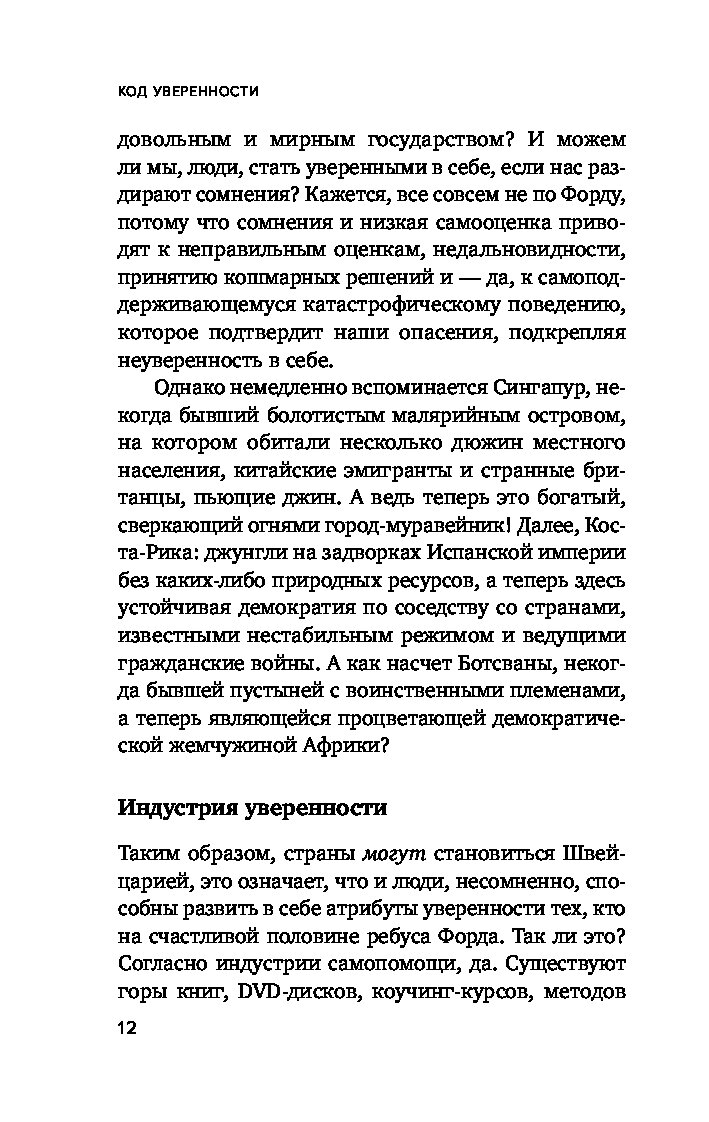 КОД УВЕРЕННОСТИ

довольным и мирным государством? И можем ли мы, люди, стать уверенными в себе, если нас раздирают сомнения? Кажется, все совсем не по Форду, потому что сомнения и низкая самооценка приводят к неправильным оценкам, недальновидности, принятию кошмарных решений и — да, к самоподдерживающемуся катастрофическому поведению, которое подтвердит наши опасения, подкрепляя неуверенность в себе.

Однако немедленно вспоминается Сингапур, некогда бывший болотистым малярийным островом, на котором обитали несколько дюжин местного населения, китайские эмигранты и странные британцы, пьющие джин. А ведь теперь это богатый, сверкающий огнями город-муравейник! Далее, Коста-Рика: джунгли на задворках Испанской империи без каких-либо природных ресурсов, а теперь здесь устойчивая демократия по соседству со странами, известными нестабильным режимом и ведущими гражданские войны. А как насчет Ботсваны, некогда бывшей пустыней с воинственными племенами, а теперь являющейся процветающей демократической жемчужиной Африки?

Индустрия уверенности

Таким образом, страны могут становиться Швейцарией, это означает, что и люди, несомненно, способны развить в себе атрибуты уверенности тех, кто на счастливой половине ребуса Форда. Так ли это? Согласно индустрии самопомощи, да. Существуют горы книг, DVD-дисков, коучинг-курсов, методов

12